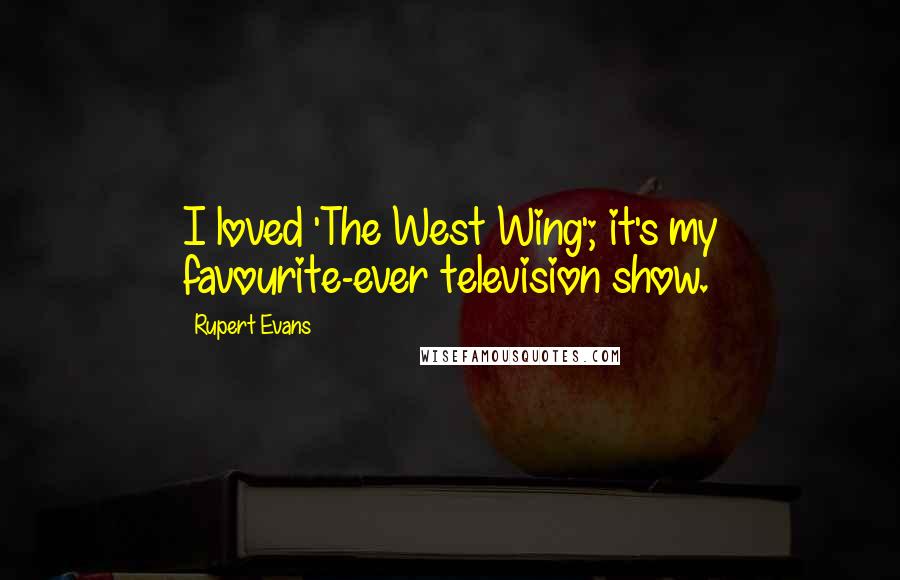 I loved 'The West Wing'; it's my favourite-ever television show.

Rupert Evans

WISEFAMOUSQUOTES.COM